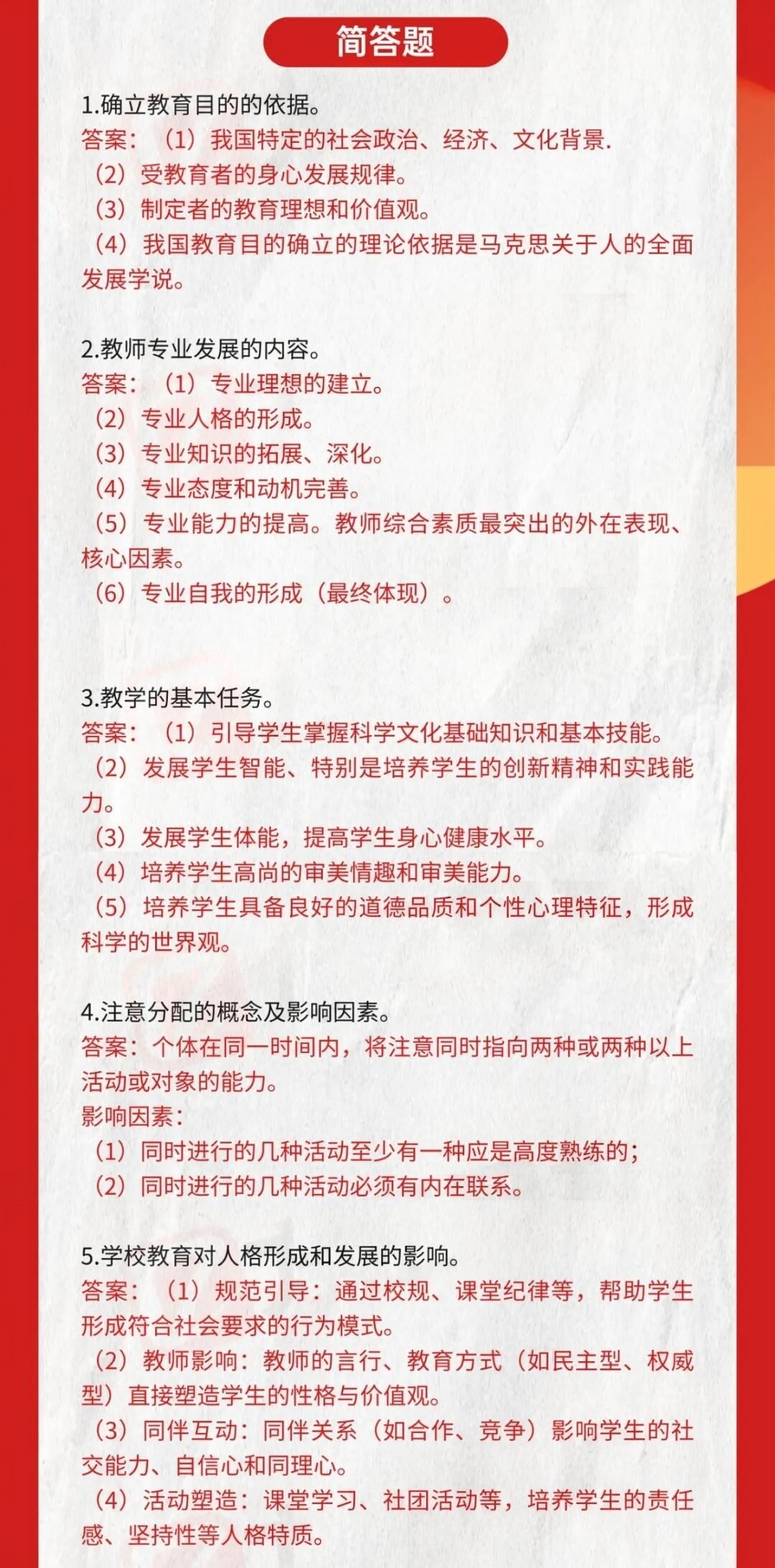 简答题

1.确立教育目的的依据。

答案：（1）我国特定的社会政治、经济、文化背景.

（2）受教育者的身心发展规律。

（3）制定者的教育理想和价值观。

（4）我国教育目的确立的理论依据是马克思关于人的全面发展学说。

2.教师专业发展的内容。

答案：（1）专业理想的建立。

（2）专业人格的形成。

（3）专业知识的拓展、深化。

（4）专业态度和动机完善。

（5）专业能力的提高。教师综合素质最突出的外在表现、核心因素。

（6）专业自我的形成（最终体现）。

3.教学的基本任务。

答案：（1）引导学生掌握科学文化基础知识和基本技能。

（2）发展学生智能、特别是培养学生的创新精神和实践能力。

（3）发展学生体能，提高学生身心健康水平。

（4）培养学生高尚的审美情趣和审美能力。

（5）培养学生具备良好的道德品质和个性心理特征，形成科学的世界观。

4.注意分配的概念及影响因素。

答案：个体在同一时间内，将注意同时指向两种或两种以上活动或对象的能力。

影响因素：

（1）同时进行的几种活动至少有一种应是高度熟练的；

（2）同时进行的几种活动必须有内在联系。

5.学校教育对人格形成和发展的影响。

答案：（1）规范引导：通过校规、课堂纪律等，帮助学生形成符合社会要求的行为模式。

（2）教师影响：教师的言行、教育方式（如民主型、权威型）直接塑造学生的性格与价值观。

（3）同伴互动：同伴关系（如合作、竞争）影响学生的社交能力、自信心和同理心。

（4）活动塑造：课堂学习、社团活动等，培养学生的责任感、坚持性等人格特质。